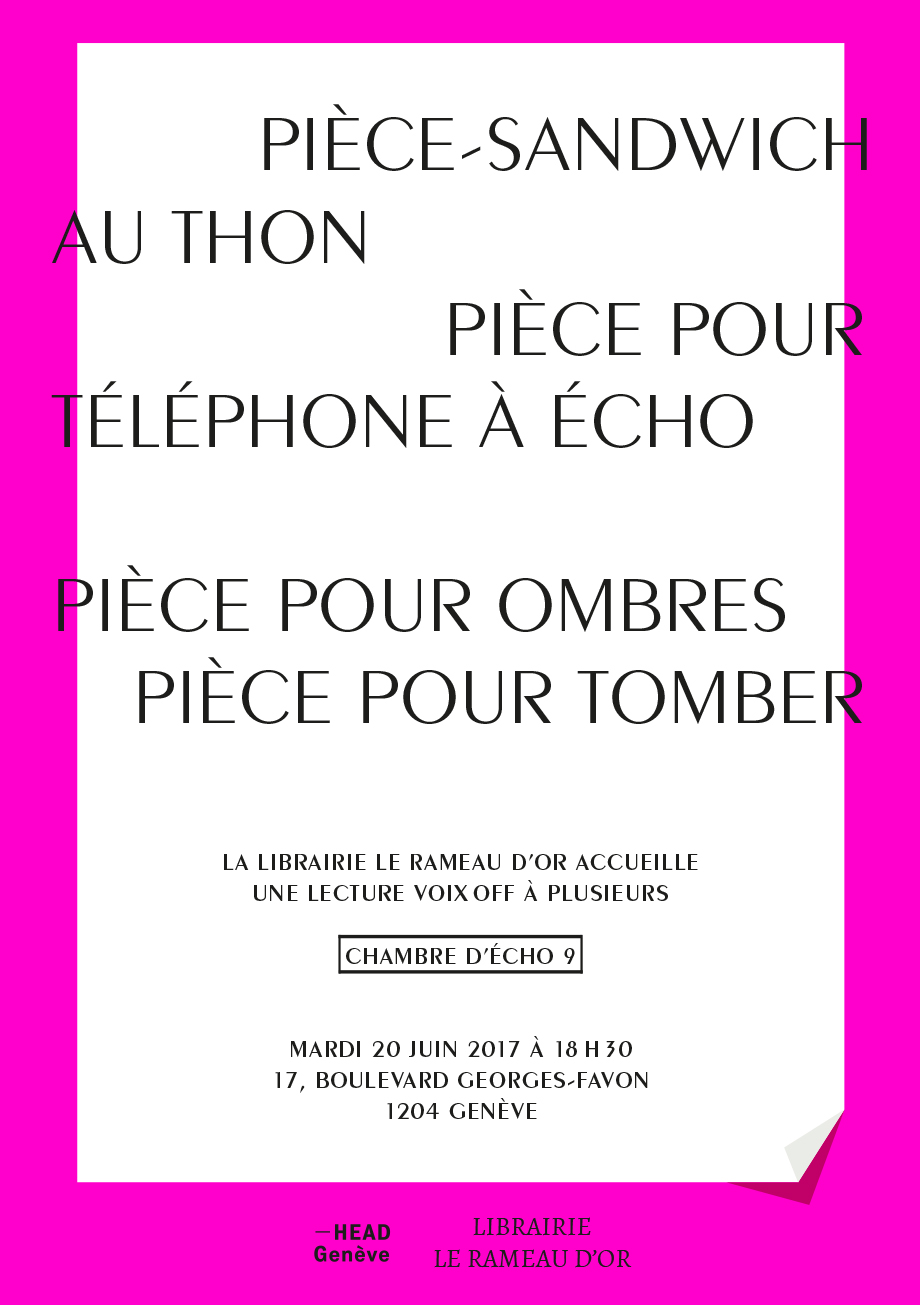 PIÈCE-SANDWICH AU THON

PIÈCE POUR TÉLÉPHONE À ÉCHO

PIÈCE POUR OMBRES

PIÈCE POUR TOMBER

LA LIBRAIRIE LE RAMEAU D'OR ACCUEILLE
UNE LECTURE VOIX OFF À PLUSIEURS

CHAMBRE D'ÉCHO 9

MARDI 20 JUIN 2017 À 18 H 30
17, BOULEVARD GEORGES-FAVON
1204 GENÈVE

—HEAD
Genève

LIBRAIRIE
LE RAMEAU D'OR